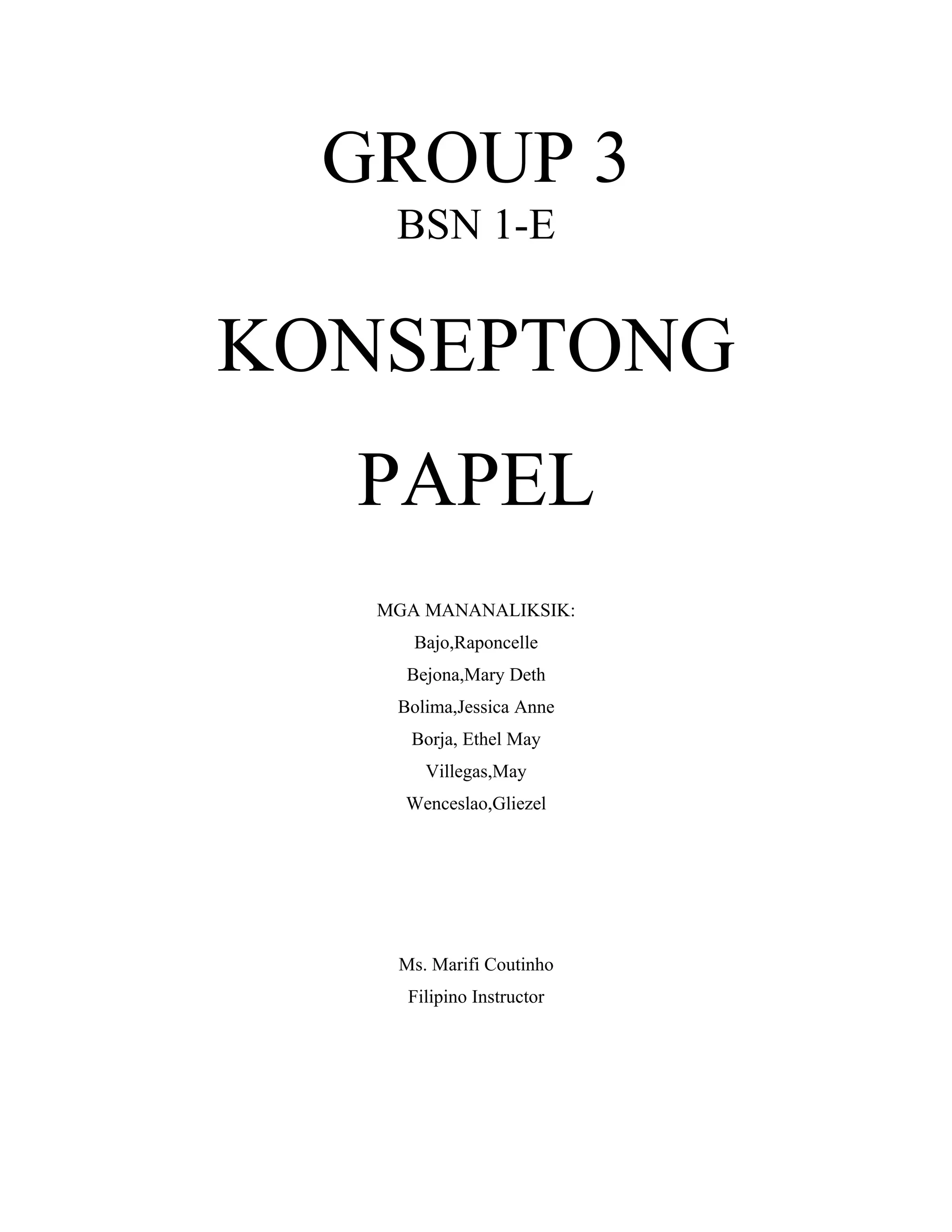 GROUP 3
BSN 1-E

KONSEPTONG PAPEL

MGA MANANALIKSIK:
Bajo,Raponcelle
Bejona,Mary Deth
Bolima,Jessica Anne
Borja, Ethel May
Villegas,May
Wenceslao,Gliezel

Ms. Marifi Coutinho
Filipino Instructor